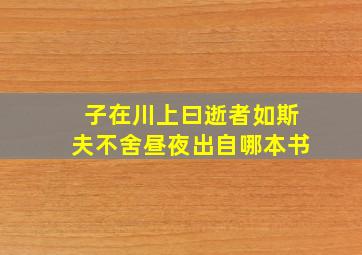 子在川上曰逝者如斯夫不舍昼夜出自哪本书